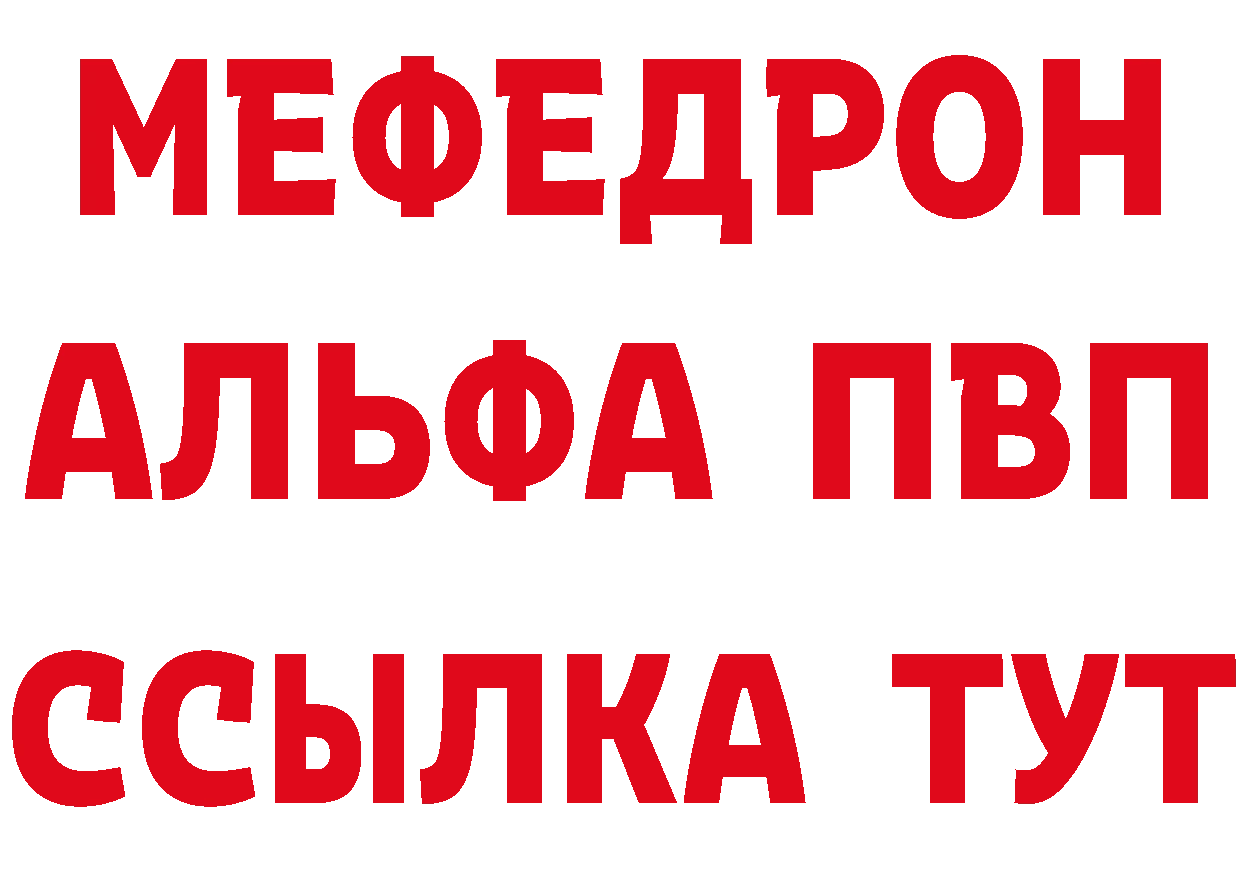 МЕФЕДРОН
АЛЬФА ПВП
ССЫЛКА ТУТ